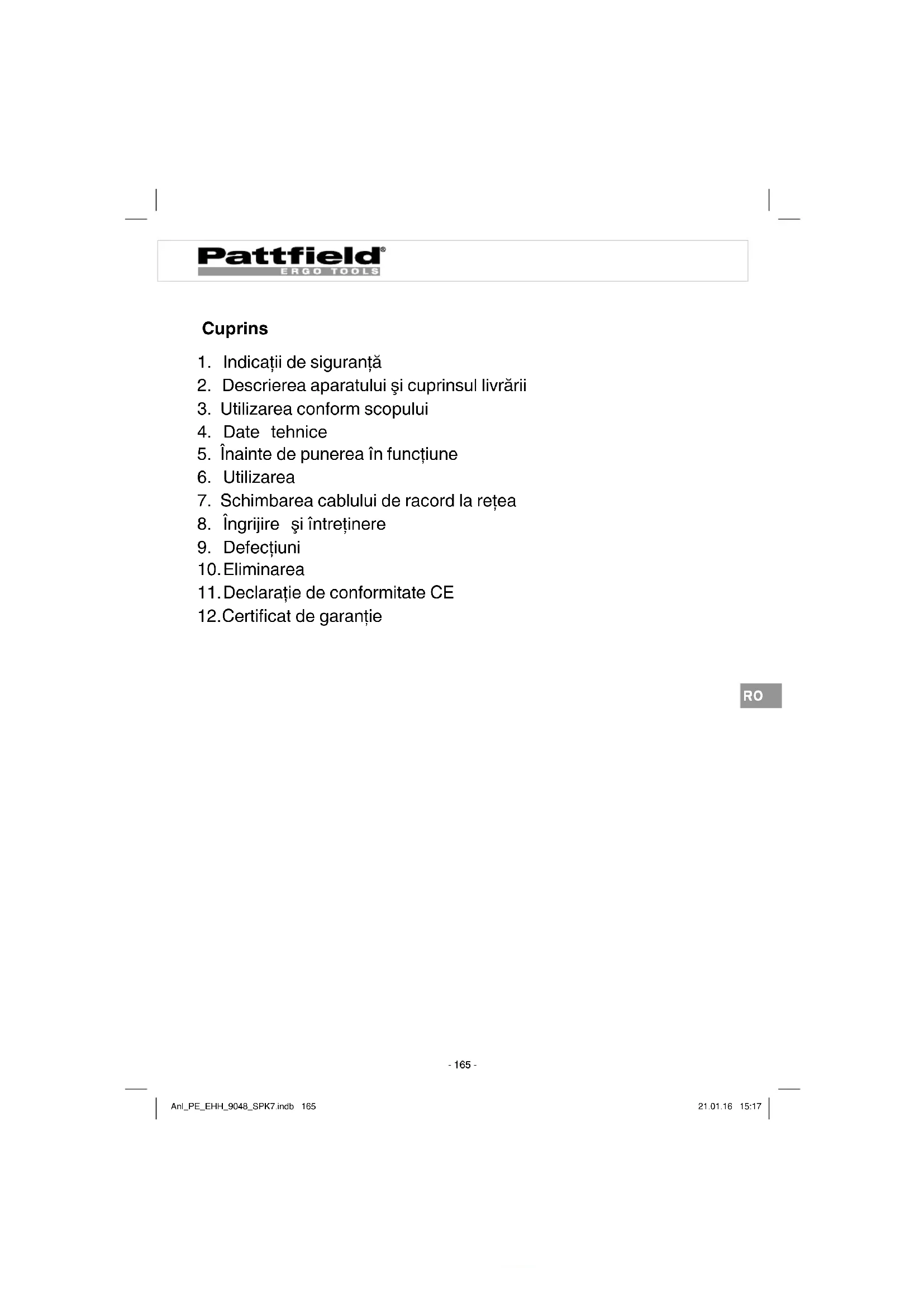 Pattfield®
ERGO TOOLS

Cuprins

1. Indicații de siguranță
2. Descrierea aparatului şi cuprinsul livrării
3. Utilizarea conform scopului
4. Date tehnice
5. Înainte de punerea în funcțiune
6. Utilizarea
7. Schimbarea cablului de racord la rețea
8. Îngrijire şi întreținere
9. Defecțiuni
10. Eliminarea
11. Declarație de conformitate CE
12. Certificat de garanție

RO

- 165 -

Anl_PE_EHH_9048_SPK7.indb 165

21.01.16 15:17